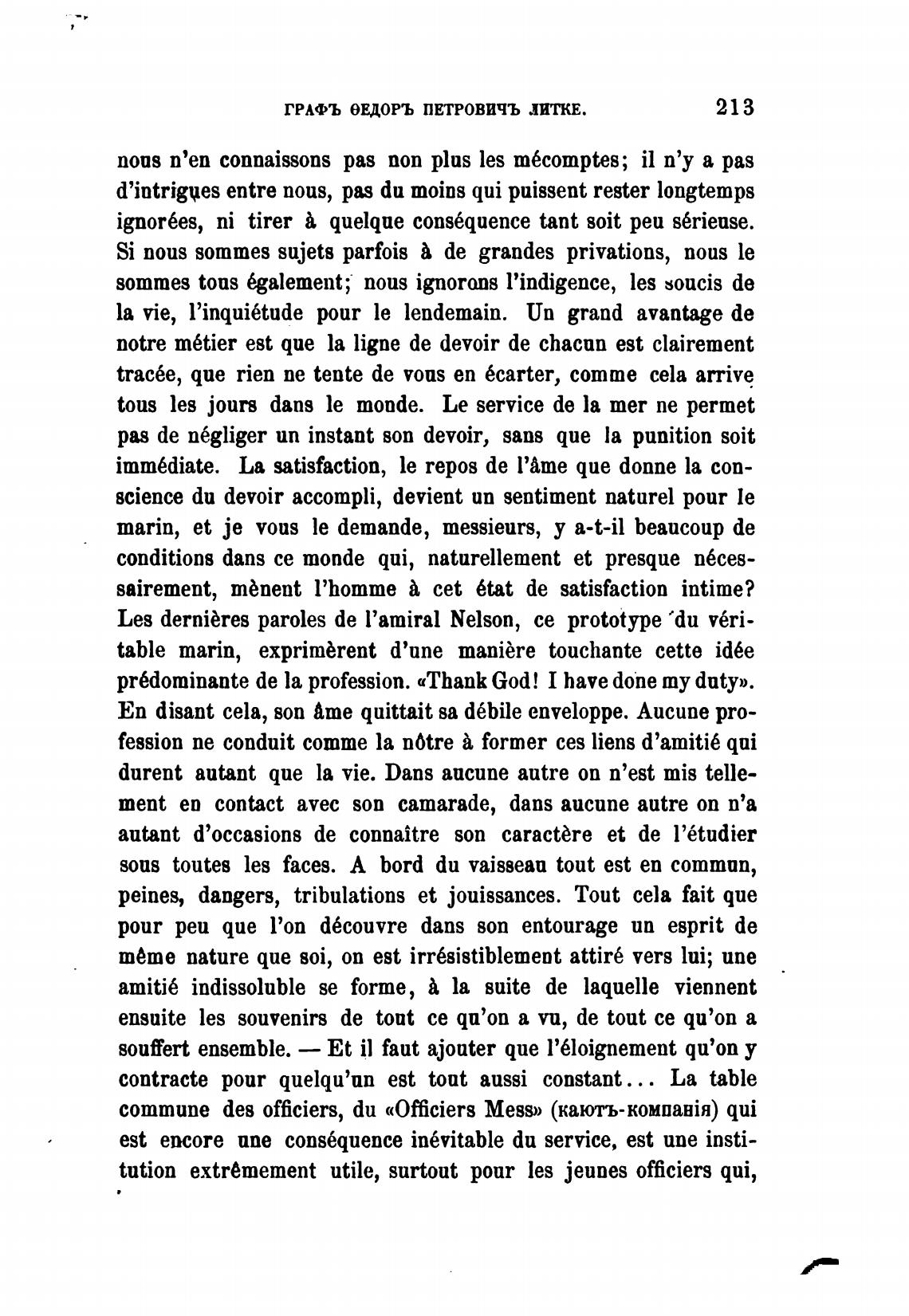 ГРАФЪ ѲЕДОРЪ ПЕТРОВИЧЪ ЛИТКЕ. 213

nous n'en connaissons pas non plus les mécomptes; il n'y a pas d'intrigues entre nous, pas du moins qui puissent rester longtemps ignorées, ni tirer à quelque conséquence tant soit peu sérieuse. Si nous sommes sujets parfois à de grandes privations, nous le sommes tous également; nous ignorons l'indigence, les soucis de la vie, l'inquiétude pour le lendemain. Un grand avantage de notre métier est que la ligne de devoir de chacun est clairement tracée, que rien ne tente de vous en écarter, comme cela arrive tous les jours dans le monde. Le service de la mer ne permet pas de négliger un instant son devoir, sans que la punition soit immédiate. La satisfaction, le repos de l'âme que donne la conscience du devoir accompli, devient un sentiment naturel pour le marin, et je vous le demande, messieurs, y a-t-il beaucoup de conditions dans ce monde qui, naturellement et presque nécessairement, mènent l'homme à cet état de satisfaction intime? Les dernières paroles de l'amiral Nelson, ce prototype du véritable marin, exprimèrent d'une manière touchante cette idée prédominante de la profession. «Thank God! I have done my duty». En disant cela, son âme quittait sa débile enveloppe. Aucune profession ne conduit comme la nôtre à former ces liens d'amitié qui durent autant que la vie. Dans aucune autre on n'est mis tellement en contact avec son camarade, dans aucune autre on n'a autant d'occasions de connaître son caractère et de l'étudier sous toutes les faces. A bord du vaisseau tout est en commun, peines, dangers, tribulations et jouissances. Tout cela fait que pour peu que l'on découvre dans son entourage un esprit de même nature que soi, on est irrésistiblement attiré vers lui; une amitié indissoluble se forme, à la suite de laquelle viennent ensuite les souvenirs de tout ce qu'on a vu, de tout ce qu'on a souffert ensemble. — Et il faut ajouter que l'éloignement qu'on y contracte pour quelqu'un est tout aussi constant... La table commune des officiers, du «Officiers Mess» (каютъ-компанія) qui est encore une conséquence inévitable du service, est une institution extrêmement utile, surtout pour les jeunes officiers qui,